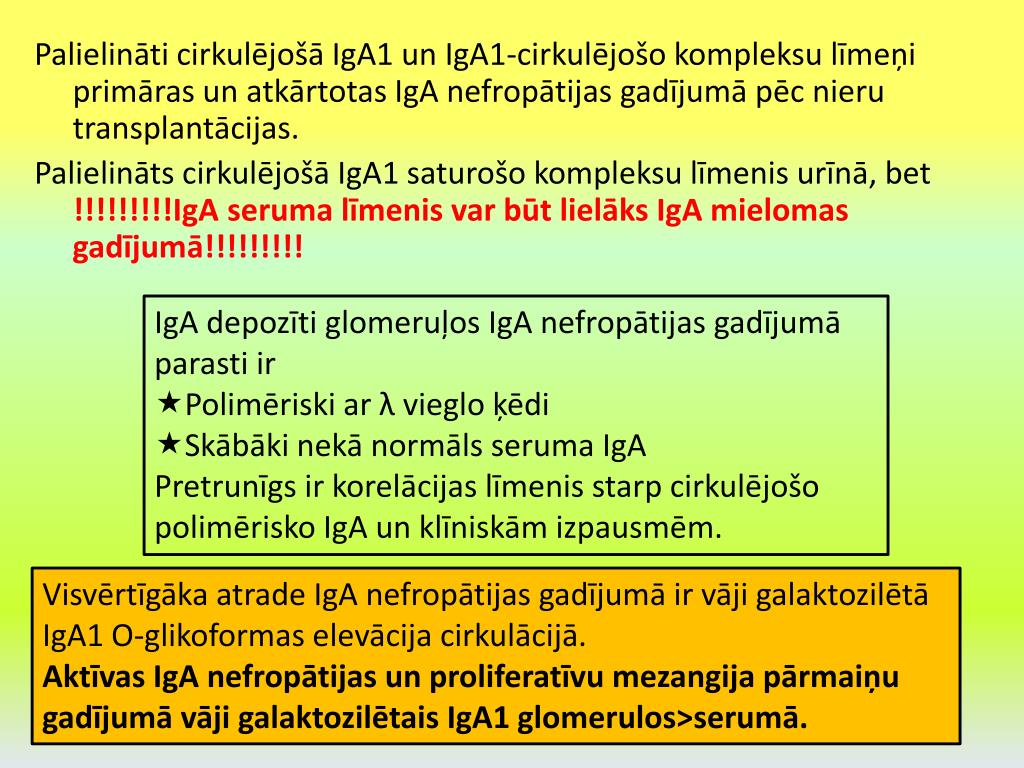 Palielināti cirkulējošā IgA1 un IgA1-cirkulējošo kompleksu līmeņi primāras un atkārtotas IgA nefropātijas gadījumā pēc nieru transplantācijas.

Palielināts cirkulējošā IgA1 saturošo kompleksu līmenis urīnā, bet !!!!!!!!!IgA seruma līmenis var būt lielāks IgA mielomas gadījumā!!!!!!!!!

IgA depozīti glomeruļos IgA nefropātijas gadījumā parasti ir
★Polimēriski ar λ vieglo ķēdi
★Skābāki nekā normāls seruma IgA
Pretrunīgs ir korelācijas līmenis starp cirkulējošo polimērisko IgA un klīniskām izpausmēm.

Visvērtīgāka atrade IgA nefropātijas gadījumā ir vāji galaktozilētā IgA1 O-glikoformas elevācija cirkulācijā.
Aktīvas IgA nefropātijas un proliferatīvu mezangija pārmaiņu gadījumā vāji galaktozilētais IgA1 glomerulos>serumā.